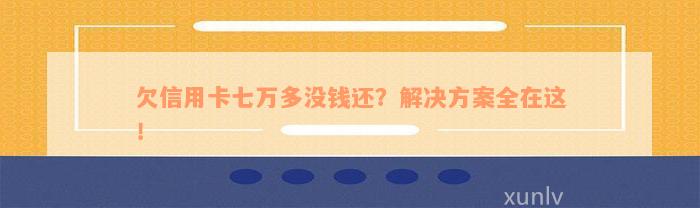 欠信用卡七万多没钱还？解决方案全在这！

xunlv